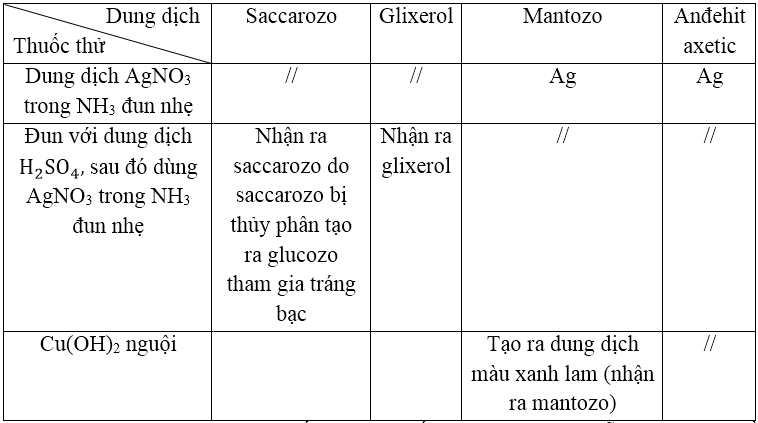 | Dung dịch / Thuốc thử | Saccarozo | Glixerol | Mantozo | Anđehit axetic |
|---|---|---|---|---|
| Dung dịch $AgNO_3$ trong $NH_3$ đun nhẹ | // | // | Ag | Ag |
| Đun với dung dịch $H_2SO_4$, sau đó dùng $AgNO_3$ trong $NH_3$ đun nhẹ | Nhận ra saccarozo do saccarozo bị thủy phân tạo ra glucozo tham gia tráng bạc | Nhận ra glixerol | // | // |
| $Cu(OH)_2$ nguội | | | Tạo ra dung dịch màu xanh lam (nhận ra mantozo) | // |